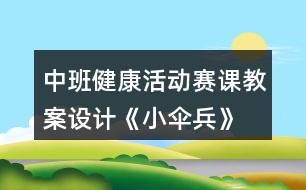 中班健康活动赛课教案设计《小伞兵》